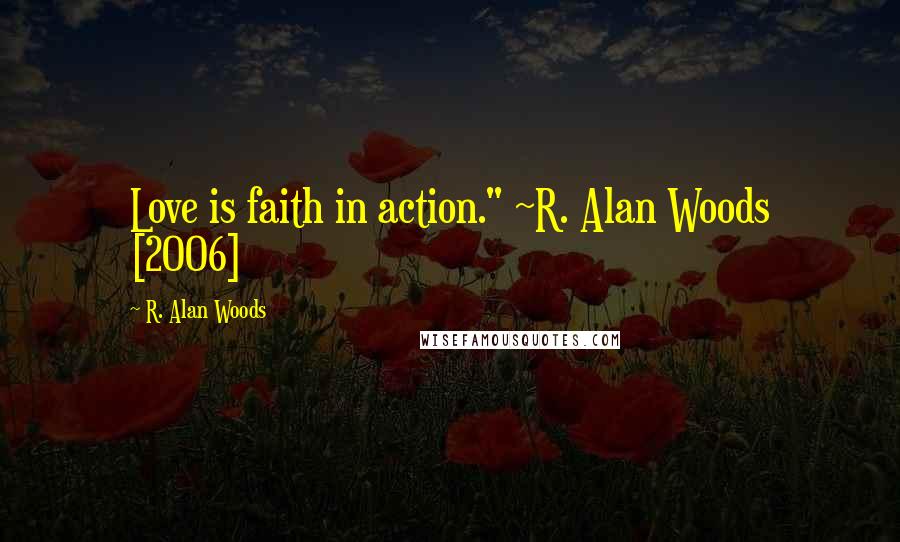 Love is faith in action." ~R. Alan Woods [2006]

~ R. Alan Woods

WISEFAMOUSQUOTES.COM